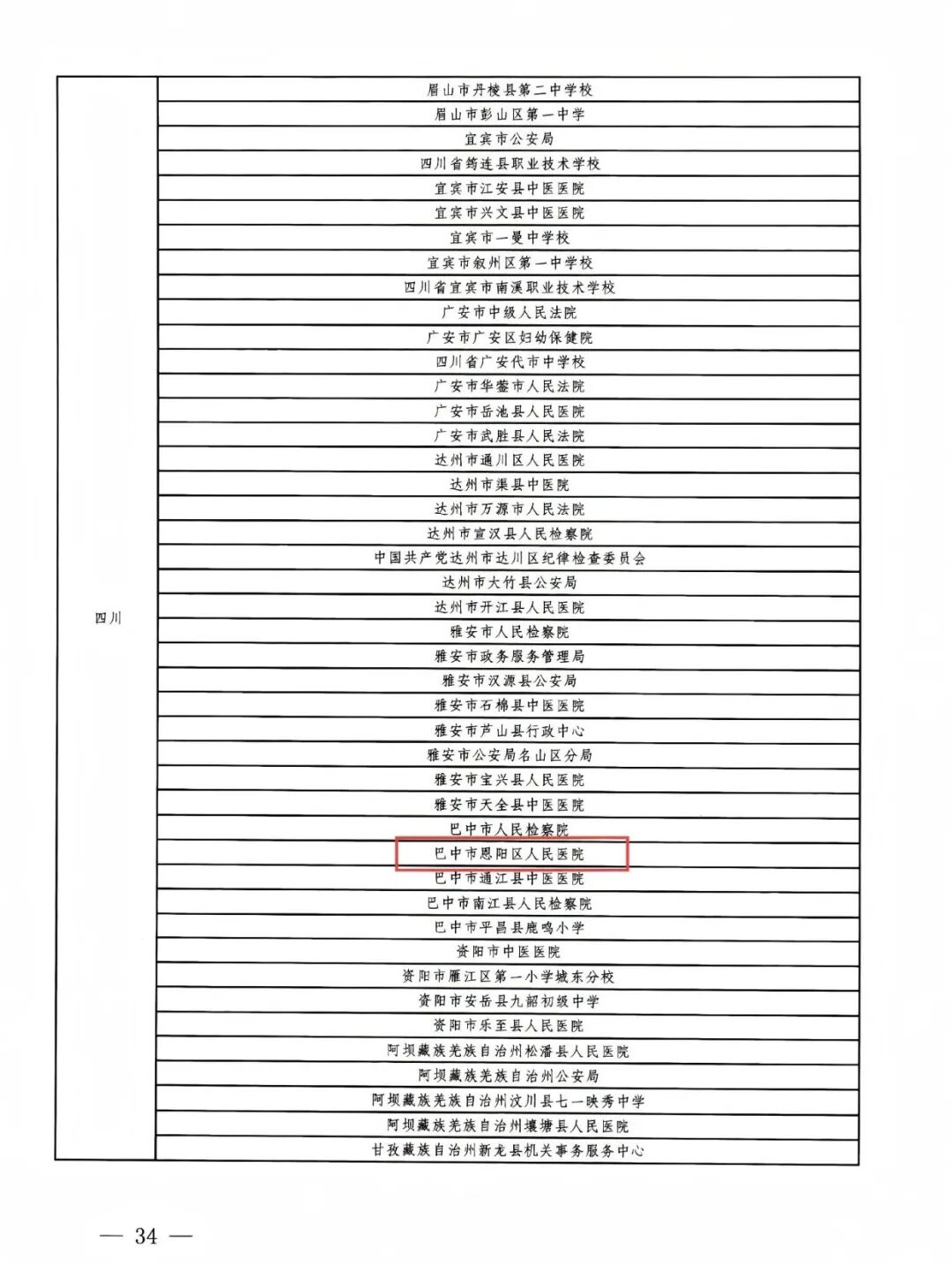 | 四川 | 眉山市丹棱县第二中学校 |
|---|---|
| | 眉山市彭山区第一中学 |
| | 宜宾市公安局 |
| | 四川省筠连县职业技术学校 |
| | 宜宾市江安县中医医院 |
| | 宜宾市兴文县中医医院 |
| | 宜宾市一曼中学校 |
| | 宜宾市叙州区第一中学校 |
| | 四川省宜宾市南溪职业技术学校 |
| | 广安市中级人民法院 |
| | 广安市广安区妇幼保健院 |
| | 四川省广安代市中学校 |
| | 广安市华蓥市人民法院 |
| | 广安市岳池县人民医院 |
| | 广安市武胜县人民法院 |
| | 达州市通川区人民医院 |
| | 达州市渠县中医院 |
| | 达州市万源市人民法院 |
| | 达州市宣汉县人民检察院 |
| | 中国共产党达州市达川区纪律检查委员会 |
| | 达州市大竹县公安局 |
| | 达州市开江县人民医院 |
| | 雅安市人民检察院 |
| | 雅安市政务服务管理局 |
| | 雅安市汉源县公安局 |
| | 雅安市石棉县中医医院 |
| | 雅安市芦山县行政中心 |
| | 雅安市公安局名山区分局 |
| | 雅安市宝兴县人民医院 |
| | 雅安市天全县中医医院 |
| | 巴中市人民检察院 |
| | 巴中市恩阳区人民医院 |
| | 巴中市通江县中医医院 |
| | 巴中市南江县人民检察院 |
| | 巴中市平昌县鹿鸣小学 |
| | 资阳市中医医院 |
| | 资阳市雁江区第一小学城东分校 |
| | 资阳市安岳县九韶初级中学 |
| | 资阳市乐至县人民医院 |
| | 阿坝藏族羌族自治州松潘县人民医院 |
| | 阿坝藏族羌族自治州公安局 |
| | 阿坝藏族羌族自治州汶川县七一映秀中学 |
| | 阿坝藏族羌族自治州壤塘县人民医院 |
| | 甘孜藏族自治州新龙县机关事务服务中心 |

— 34 —